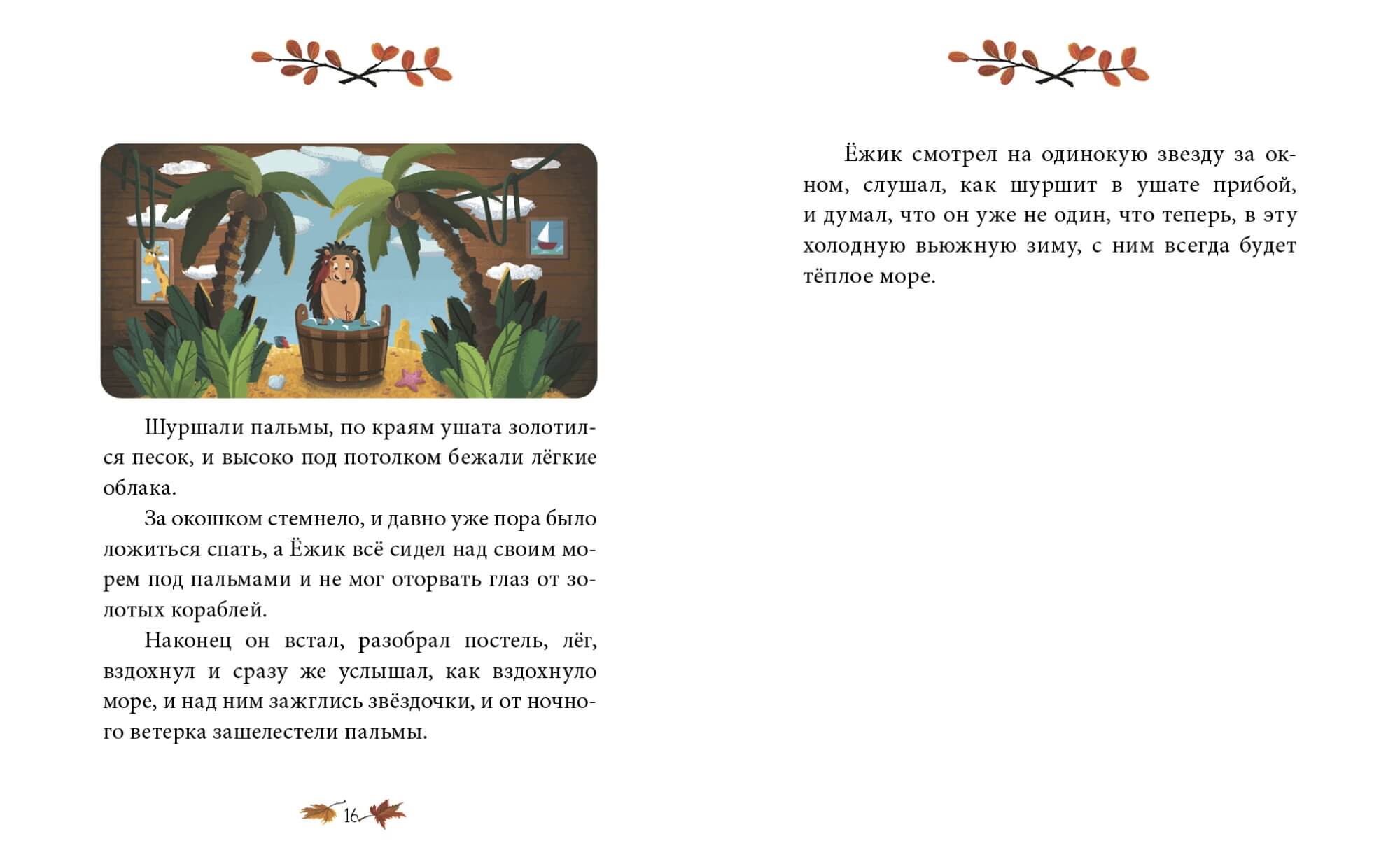 Шуршали пальмы, по краям ушата золотился песок, и высоко под потолком бежали лёгкие облака.

За окошком стемнело, и давно уже пора было ложиться спать, а Ёжик всё сидел над своим морем под пальмами и не мог оторвать глаз от золотых кораблей.

Наконец он встал, разобрал постель, лёг, вздохнул и сразу же услышал, как вздохнуло море, и над ним зажглись звёздочки, и от ночного ветерка зашелестели пальмы.

16

Ёжик смотрел на одинокую звезду за окном, слушал, как шуршит в ушате прибой, и думал, что он уже не один, что теперь, в эту холодную вьюжную зиму, с ним всегда будет тёплое море.